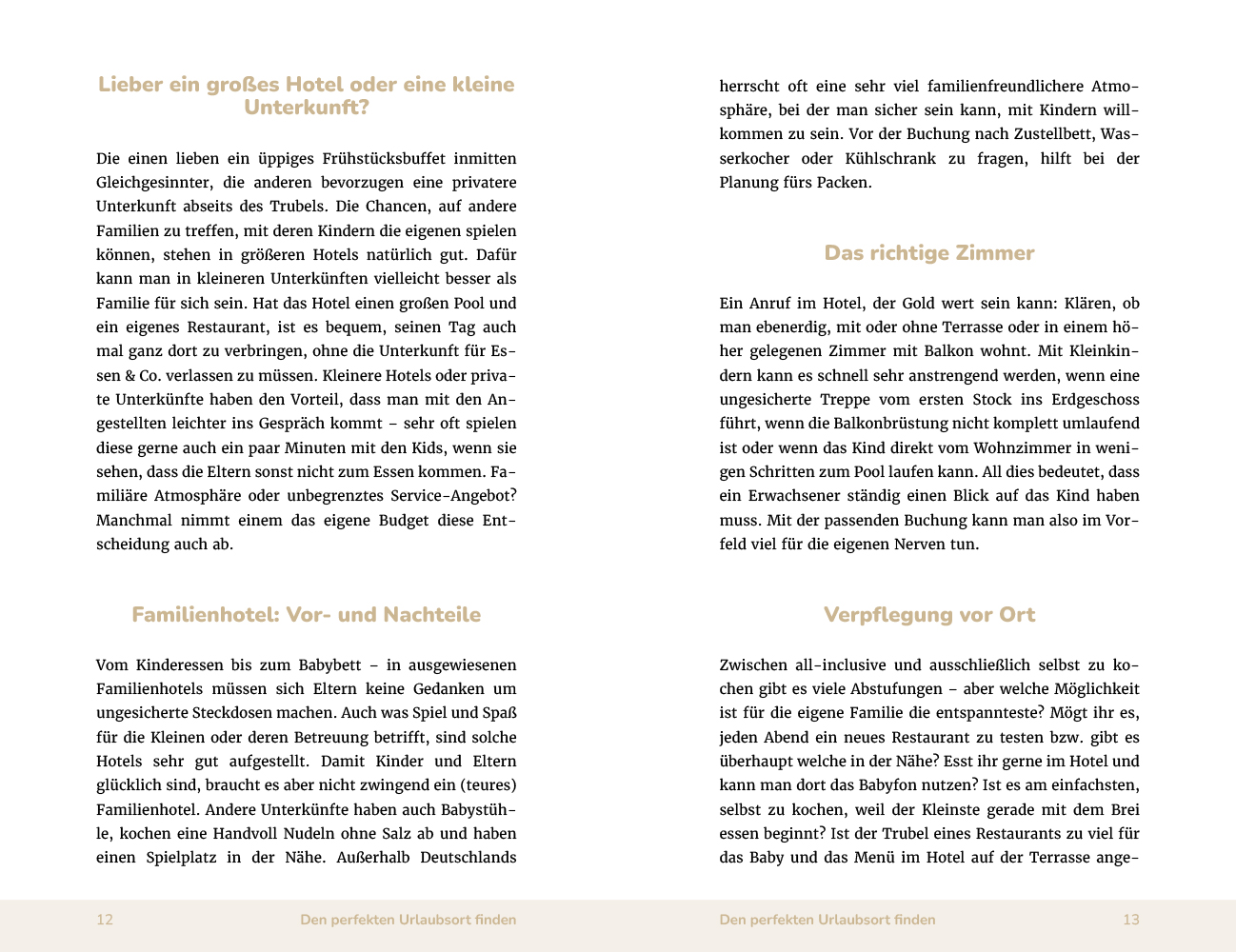 Lieber ein großes Hotel oder eine kleine Unterkunft?

Die einen lieben ein üppiges Frühstücksbuffet inmitten Gleichgesinnter, die anderen bevorzugen eine privatere Unterkunft abseits des Trubels. Die Chancen, auf andere Familien zu treffen, mit deren Kindern die eigenen spielen können, stehen in größeren Hotels natürlich gut. Dafür kann man in kleineren Unterkünften vielleicht besser als Familie für sich sein. Hat das Hotel einen großen Pool und ein eigenes Restaurant, ist es bequem, seinen Tag auch mal ganz dort zu verbringen, ohne die Unterkunft für Essen & Co. verlassen zu müssen. Kleinere Hotels oder private Unterkünfte haben den Vorteil, dass man mit den Angestellten leichter ins Gespräch kommt – sehr oft spielen diese gerne auch ein paar Minuten mit den Kids, wenn sie sehen, dass die Eltern sonst nicht zum Essen kommen. Familiäre Atmosphäre oder unbegrenztes Service-Angebot? Manchmal nimmt einem das eigene Budget diese Entscheidung auch ab.

Familienhotel: Vor- und Nachteile

Vom Kinderessen bis zum Babybett – in ausgewiesenen Familienhotels müssen sich Eltern keine Gedanken um ungesicherte Steckdosen machen. Auch was Spiel und Spaß für die Kleinen oder deren Betreuung betrifft, sind solche Hotels sehr gut aufgestellt. Damit Kinder und Eltern glücklich sind, braucht es aber nicht zwingend ein (teures) Familienhotel. Andere Unterkünfte haben auch Babystühle, kochen eine Handvoll Nudeln ohne Salz ab und haben einen Spielplatz in der Nähe. Außerhalb Deutschlands

12 Den perfekten Urlaubsort finden

herrscht oft eine sehr viel familienfreundlichere Atmosphäre, bei der man sicher sein kann, mit Kindern willkommen zu sein. Vor der Buchung nach Zustellbett, Wasserkocher oder Kühlschrank zu fragen, hilft bei der Planung fürs Packen.

Das richtige Zimmer

Ein Anruf im Hotel, der Gold wert sein kann: Klären, ob man ebenerdig, mit oder ohne Terrasse oder in einem höher gelegenen Zimmer mit Balkon wohnt. Mit Kleinkindern kann es schnell sehr anstrengend werden, wenn eine ungesicherte Treppe vom ersten Stock ins Erdgeschoss führt, wenn die Balkonbrüstung nicht komplett umlaufend ist oder wenn das Kind direkt vom Wohnzimmer in wenigen Schritten zum Pool laufen kann. All dies bedeutet, dass ein Erwachsener ständig einen Blick auf das Kind haben muss. Mit der passenden Buchung kann man also im Vorfeld viel für die eigenen Nerven tun.

Verpflegung vor Ort

Zwischen all-inclusive und ausschließlich selbst zu kochen gibt es viele Abstufungen – aber welche Möglichkeit ist für die eigene Familie die entspannteste? Mögt ihr es, jeden Abend ein neues Restaurant zu testen bzw. gibt es überhaupt welche in der Nähe? Esst ihr gerne im Hotel und kann man dort das Babyfon nutzen? Ist es am einfachsten, selbst zu kochen, weil der Kleinste gerade mit dem Brei essen beginnt? Ist der Trubel eines Restaurants zu viel für das Baby und das Menü im Hotel auf der Terrasse ange-

Den perfekten Urlaubsort finden 13